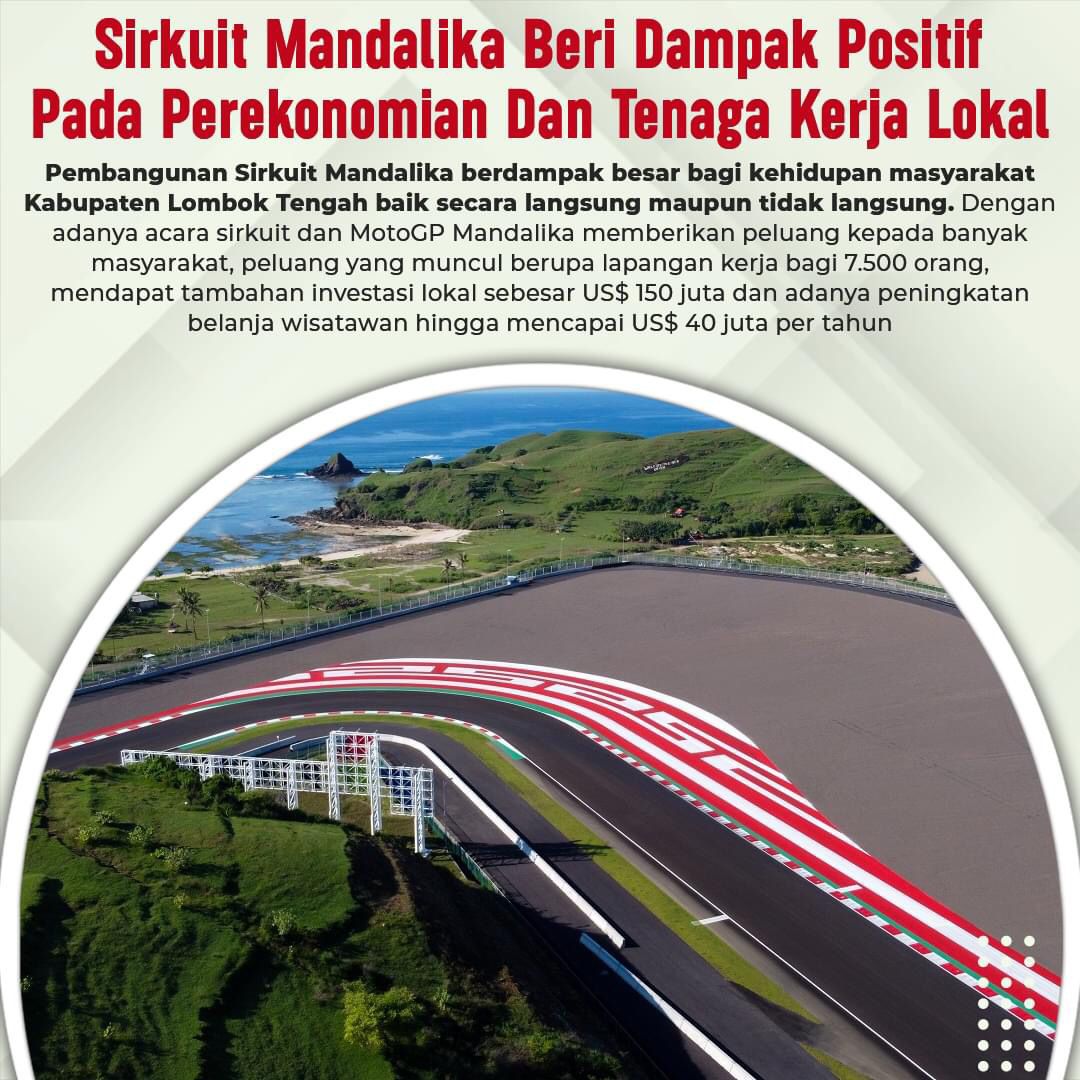 Sirkuit Mandalika Beri Dampak Positif Pada Perekonomian Dan Tenaga Kerja Lokal

Pembangunan Sirkuit Mandalika berdampak besar bagi kehidupan masyarakat Kabupaten Lombok Tengah baik secara langsung maupun tidak langsung. Dengan adanya acara sirkuit dan MotoGP Mandalika memberikan peluang kepada banyak masyarakat, peluang yang muncul berupa lapangan kerja bagi 7.500 orang, mendapat tambahan investasi lokal sebesar US$ 150 juta dan adanya peningkatan belanja wisatawan hingga mencapai US$ 40 juta per tahun